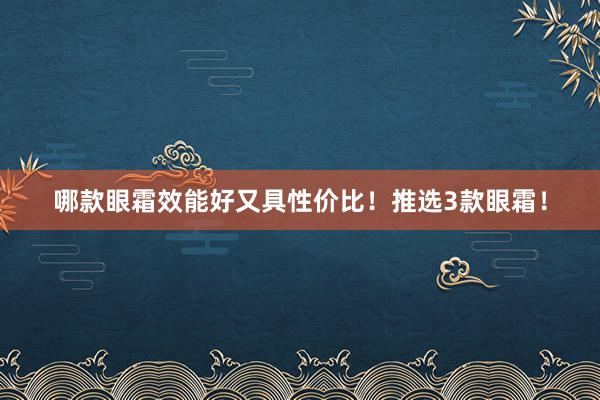 哪款眼霜效能好又具性价比！推选3款眼霜！